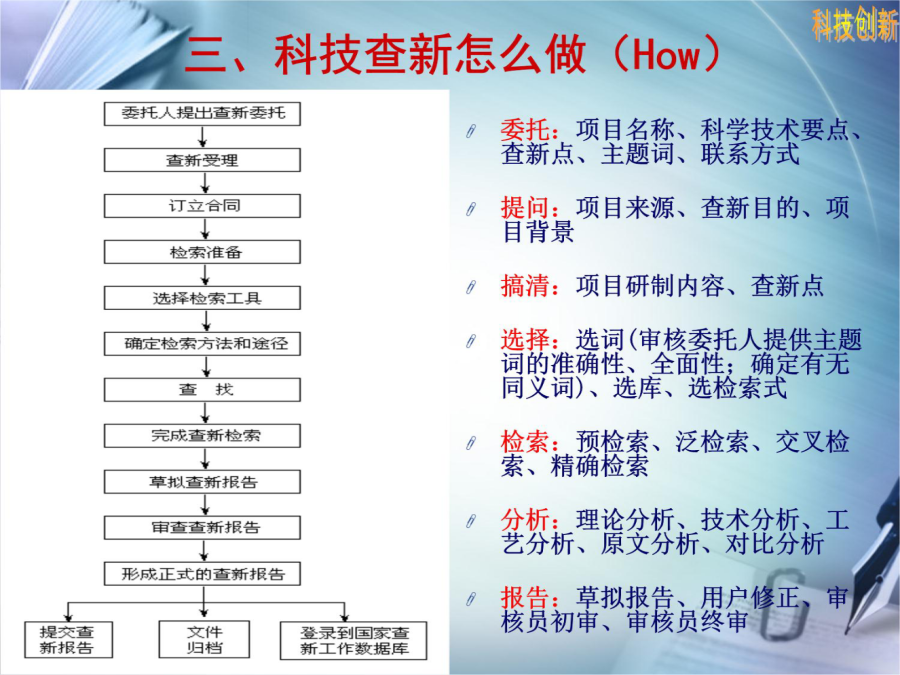 科技创新

三、科技查新怎么做（How）

委托人提出查新委托

查新受理

订立合同

检索准备

选择检索工具

确定检索方法和途径

查　找

完成查新检索

草拟查新报告

审查查新报告

形成正式的查新报告

提交查新报告

文件归档

登录到国家查新工作数据库

委托：项目名称、科学技术要点、查新点、主题词、联系方式

提问：项目来源、查新目的、项目背景

搞清：项目研制内容、查新点

选择：选词(审核委托人提供主题词的准确性、全面性；确定有无同义词)、选库、选检索式

检索：预检索、泛检索、交叉检索、精确检索

分析：理论分析、技术分析、工艺分析、原文分析、对比分析

报告：草拟报告、用户修正、审核员初审、审核员终审